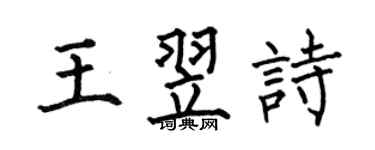 王翌詩
词典网